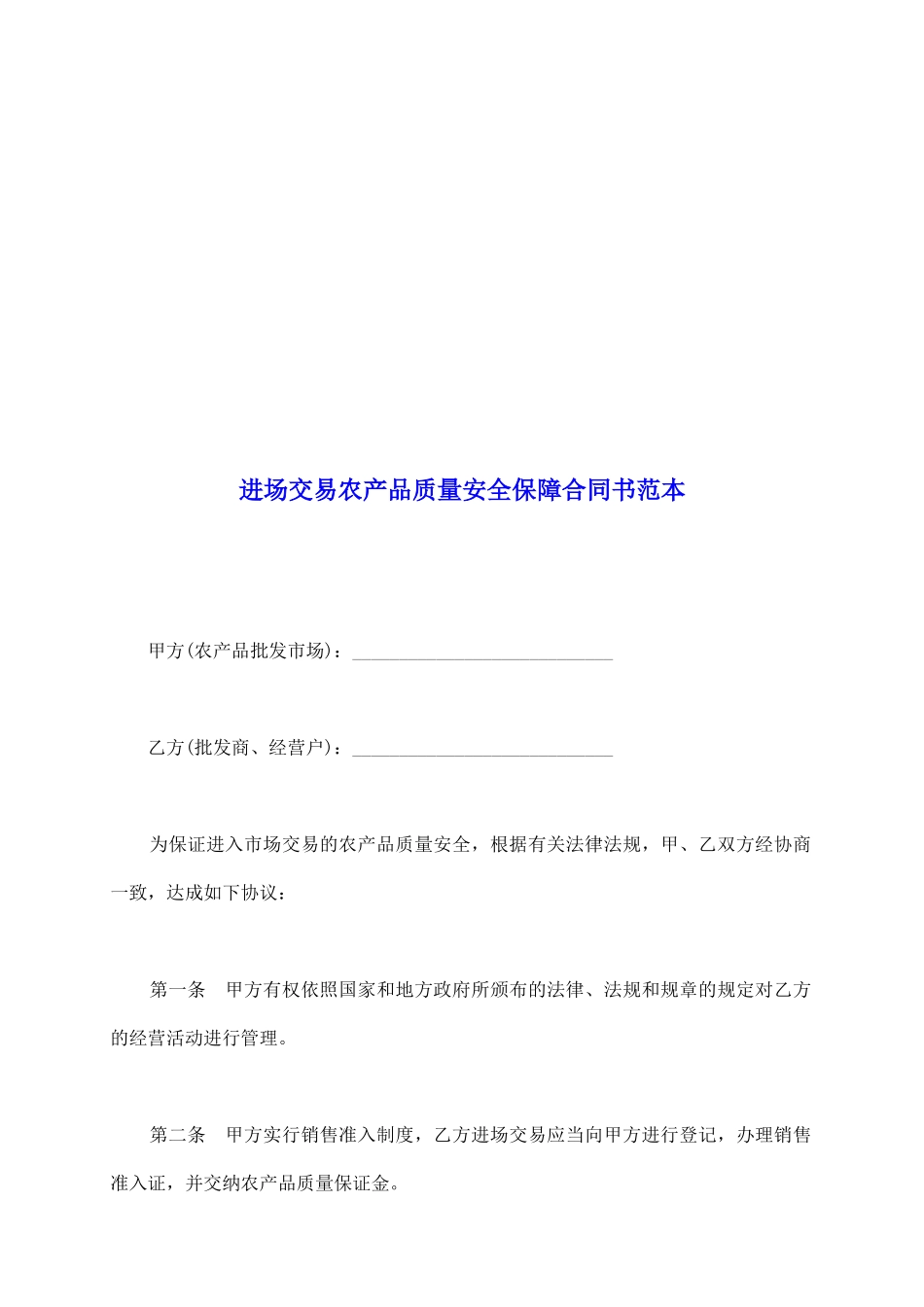 进场交易农产品质量安全保障合同书范本

甲方(农产品批发市场)：____________________________

乙方(批发商、经营户)：____________________________

为保证进入市场交易的农产品质量安全，根据有关法律法规，甲、乙双方经协商一致，达成如下协议：

第一条　甲方有权依照国家和地方政府所颁布的法律、法规和规章的规定对乙方的经营活动进行管理。

第二条　甲方实行销售准入制度，乙方进场交易应当向甲方进行登记，办理销售准入证，并交纳农产品质量保证金。